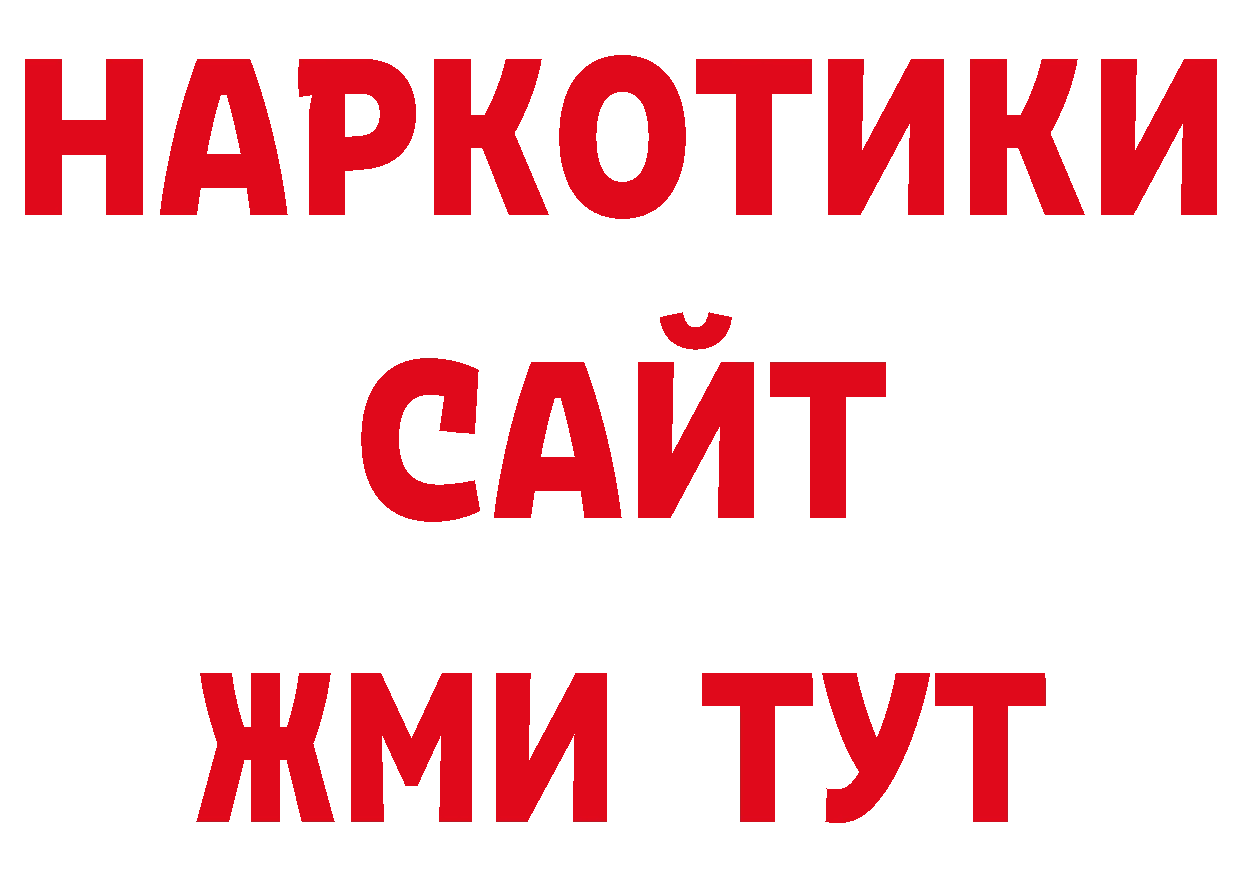 НАРКОТИКИ САЙТ ЖМИ ТУТ